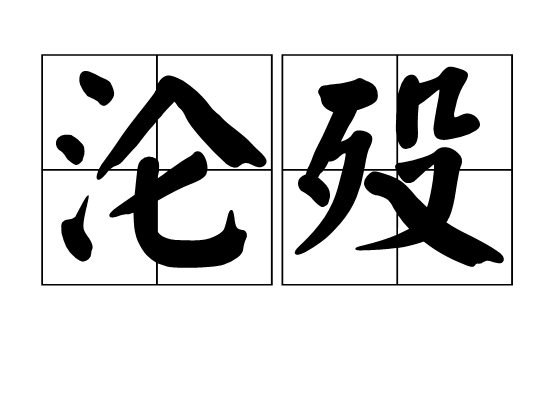 沦殁